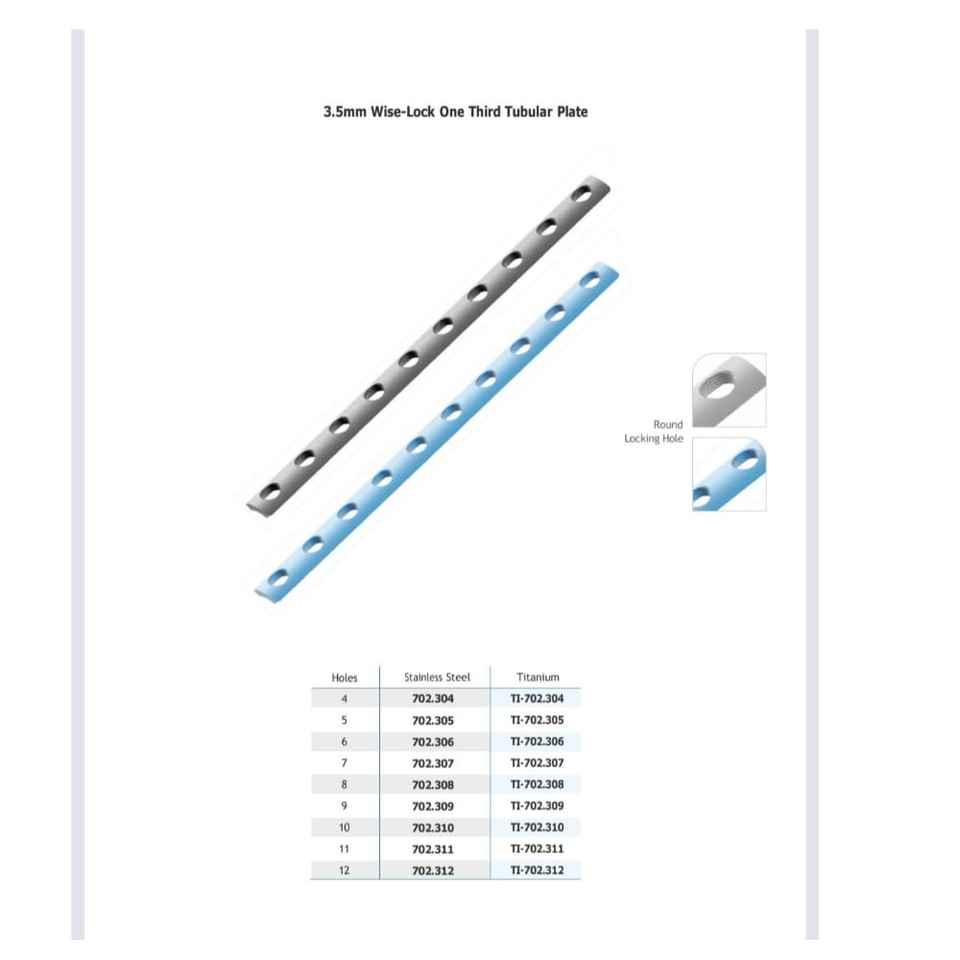 3.5mm Wise-Lock One Third Tubular Plate

Round
Locking Hole

| Holes | Stainless Steel | Titanium |
|---|---|---|
| 4 | 702.304 | TI-702.304 |
| 5 | 702.305 | TI-702.305 |
| 6 | 702.306 | TI-702.306 |
| 7 | 702.307 | TI-702.307 |
| 8 | 702.308 | TI-702.308 |
| 9 | 702.309 | TI-702.309 |
| 10 | 702.310 | TI-702.310 |
| 11 | 702.311 | TI-702.311 |
| 12 | 702.312 | TI-702.312 |